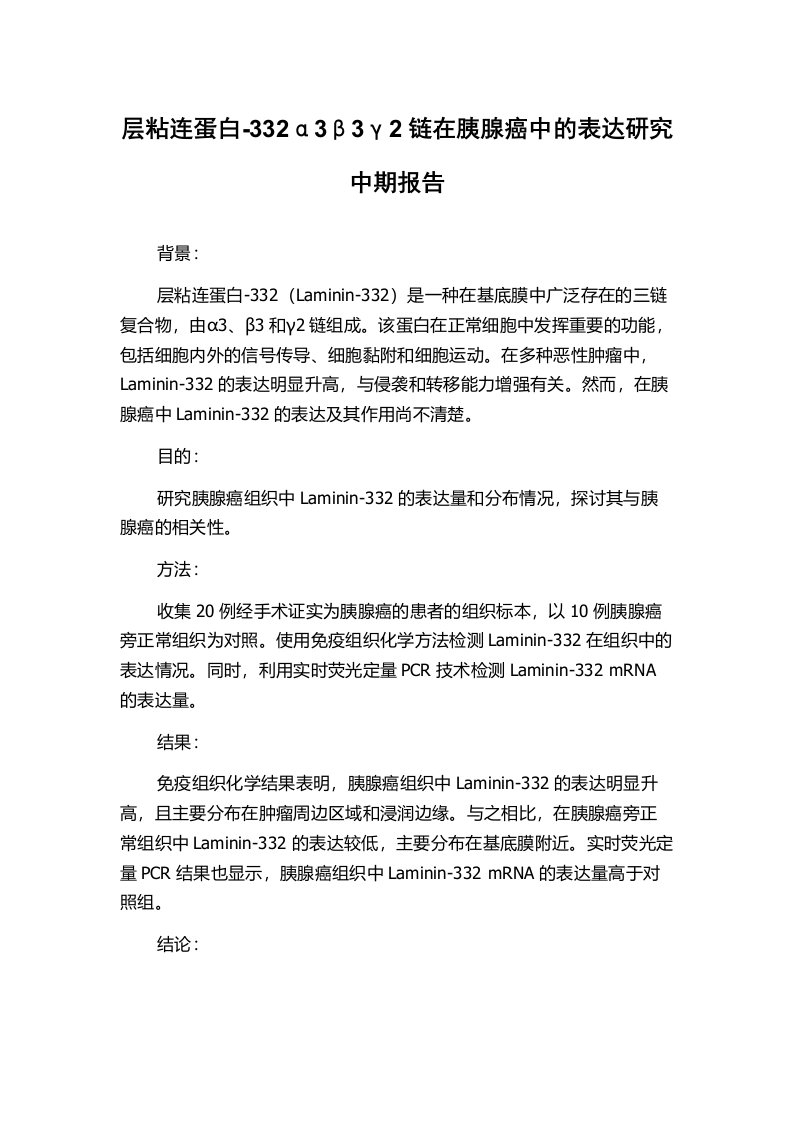 层粘连蛋白-332α3β3γ2链在胰腺癌中的表达研究中期报告

背景：

层粘连蛋白-332（Laminin-332）是一种在基底膜中广泛存在的三链复合物，由α3、β3和γ2链组成。该蛋白在正常细胞中发挥重要的功能，包括细胞内外的信号传导、细胞黏附和细胞运动。在多种恶性肿瘤中，Laminin-332的表达明显升高，与侵袭和转移能力增强有关。然而，在胰腺癌中Laminin-332的表达及其作用尚不清楚。

目的：

研究胰腺癌组织中Laminin-332的表达量和分布情况，探讨其与胰腺癌的相关性。

方法：

收集20例经手术证实为胰腺癌的患者的组织标本，以10例胰腺癌旁正常组织为对照。使用免疫组织化学方法检测Laminin-332在组织中的表达情况。同时，利用实时荧光定量PCR技术检测Laminin-332 mRNA的表达量。

结果：

免疫组织化学结果表明，胰腺癌组织中Laminin-332的表达明显升高，且主要分布在肿瘤周边区域和浸润边缘。与之相比，在胰腺癌旁正常组织中Laminin-332的表达较低，主要分布在基底膜附近。实时荧光定量PCR结果也显示，胰腺癌组织中Laminin-332 mRNA的表达量高于对照组。

结论：